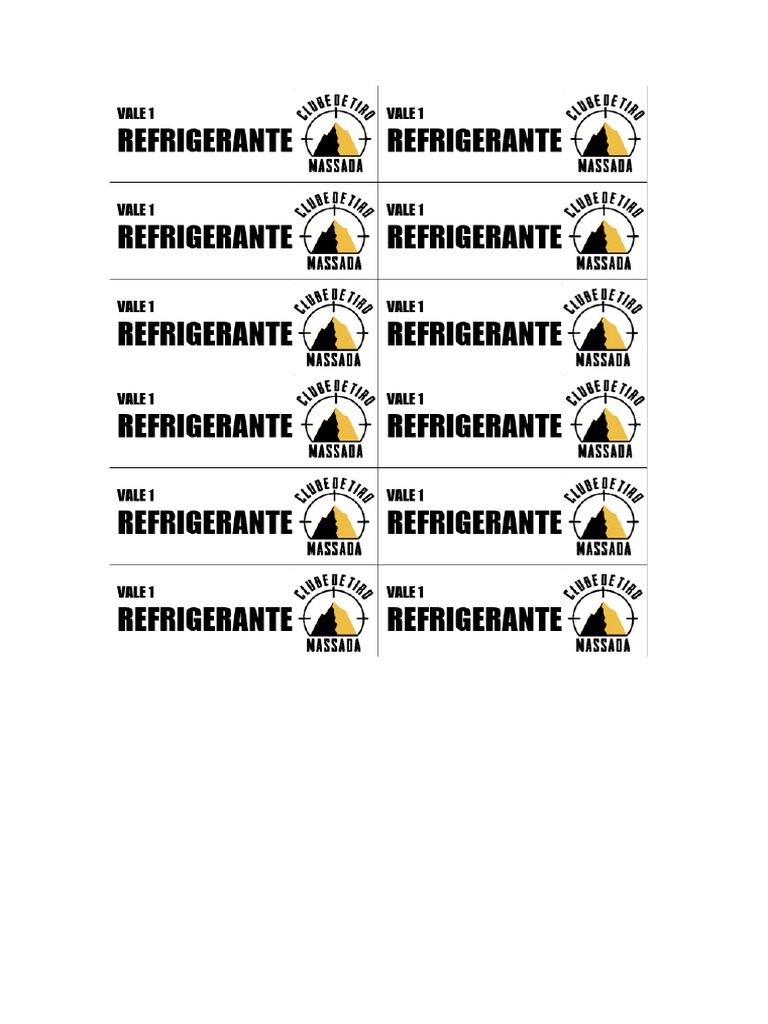 VALE 1
REFRIGERANTE
CLUBE DE TIRO
MASSADA

VALE 1
REFRIGERANTE
CLUBE DE TIRO
MASSADA

VALE 1
REFRIGERANTE
CLUBE DE TIRO
MASSADA

VALE 1
REFRIGERANTE
CLUBE DE TIRO
MASSADA

VALE 1
REFRIGERANTE
CLUBE DE TIRO
MASSADA

VALE 1
REFRIGERANTE
CLUBE DE TIRO
MASSADA

VALE 1
REFRIGERANTE
CLUBE DE TIRO
MASSADA

VALE 1
REFRIGERANTE
CLUBE DE TIRO
MASSADA

VALE 1
REFRIGERANTE
CLUBE DE TIRO
MASSADA

VALE 1
REFRIGERANTE
CLUBE DE TIRO
MASSADA

VALE 1
REFRIGERANTE
CLUBE DE TIRO
MASSADA

VALE 1
REFRIGERANTE
CLUBE DE TIRO
MASSADA